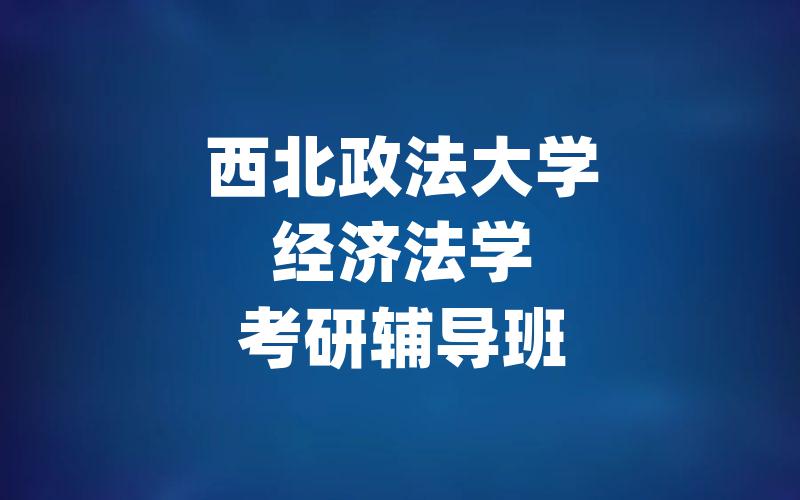 西北政法大学
经济法学
考研辅导班